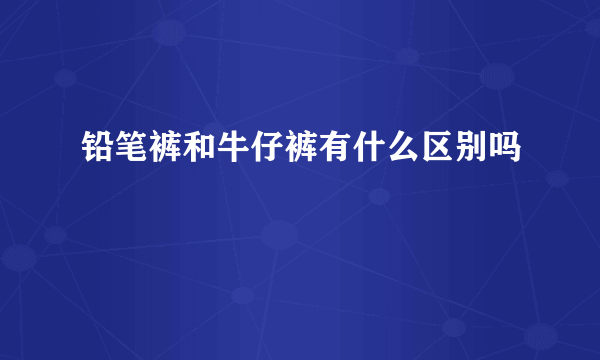 铅笔裤和牛仔裤有什么区别吗